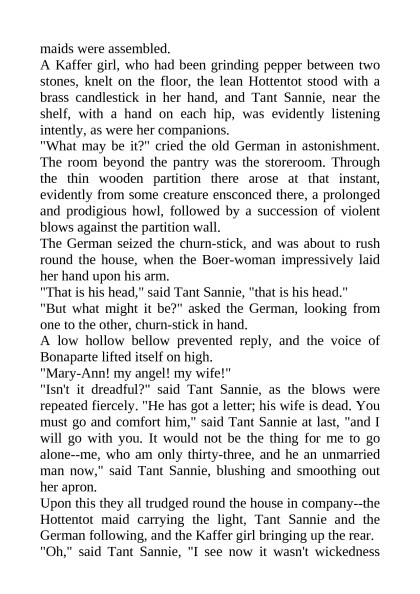 maids were assembled.
A Kaffer girl, who had been grinding pepper between two stones, knelt on the floor, the lean Hottentot stood with a brass candlestick in her hand, and Tant Sannie, near the shelf, with a hand on each hip, was evidently listening intently, as were her companions.
"What may be it?" cried the old German in astonishment. The room beyond the pantry was the storeroom. Through the thin wooden partition there arose at that instant, evidently from some creature ensconced there, a prolonged and prodigious howl, followed by a succession of violent blows against the partition wall.
The German seized the churn-stick, and was about to rush round the house, when the Boer-woman impressively laid her hand upon his arm.
"That is his head," said Tant Sannie, "that is his head."
"But what might it be?" asked the German, looking from one to the other, churn-stick in hand.
A low hollow bellow prevented reply, and the voice of Bonaparte lifted itself on high.
"Mary-Ann! my angel! my wife!"
"Isn't it dreadful?" said Tant Sannie, as the blows were repeated fiercely. "He has got a letter; his wife is dead. You must go and comfort him," said Tant Sannie at last, "and I will go with you. It would not be the thing for me to go alone--me, who am only thirty-three, and he an unmarried man now," said Tant Sannie, blushing and smoothing out her apron.
Upon this they all trudged round the house in company--the Hottentot maid carrying the light, Tant Sannie and the German following, and the Kaffer girl bringing up the rear.
"Oh," said Tant Sannie, "I see now it wasn't wickedness